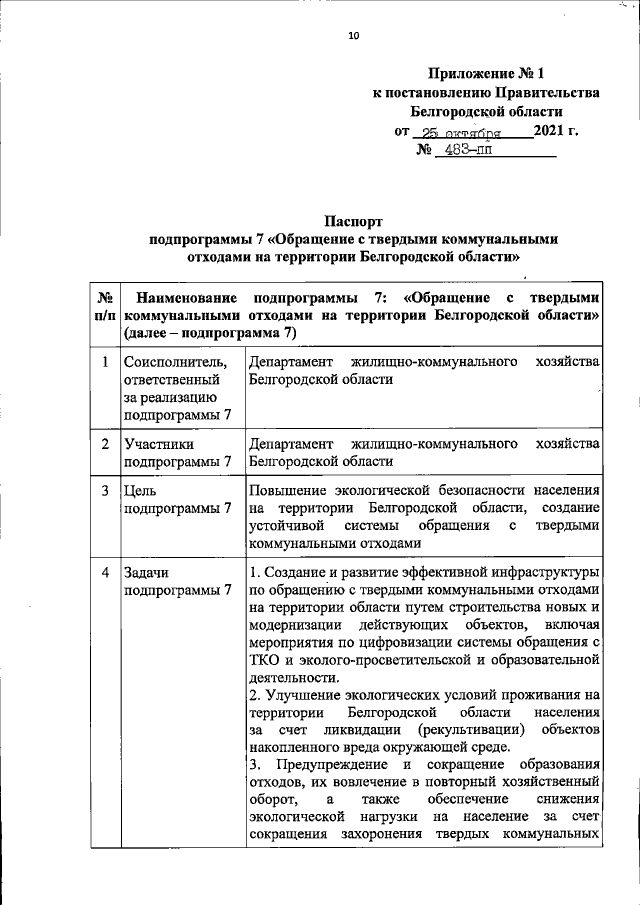 10

Приложение № 1
к постановлению Правительства
Белгородской области
от 25 октября 2021 г.
№ 483-пп

Паспорт
подпрограммы 7 «Обращение с твердыми коммунальными отходами на территории Белгородской области»

| № п/п | Наименование подпрограммы 7: «Обращение с твердыми коммунальными отходами на территории Белгородской области» (далее – подпрограмма 7) | |
|---|---|---|
| 1 | Соисполнитель, ответственный за реализацию подпрограммы 7 | Департамент жилищно-коммунального хозяйства Белгородской области |
| 2 | Участники подпрограммы 7 | Департамент жилищно-коммунального хозяйства Белгородской области |
| 3 | Цель подпрограммы 7 | Повышение экологической безопасности населения на территории Белгородской области, создание устойчивой системы обращения с твердыми коммунальными отходами |
| 4 | Задачи подпрограммы 7 | 1. Создание и развитие эффективной инфраструктуры по обращению с твердыми коммунальными отходами на территории области путем строительства новых и модернизации действующих объектов, включая мероприятия по цифровизации системы обращения с ТКО и эколого-просветительской и образовательной деятельности. 2. Улучшение экологических условий проживания на территории Белгородской области населения за счет ликвидации (рекультивации) объектов накопленного вреда окружающей среде. 3. Предупреждение и сокращение образования отходов, их вовлечение в повторный хозяйственный оборот, а также обеспечение снижения экологической нагрузки на население за счет сокращения захоронения твердых коммунальных |